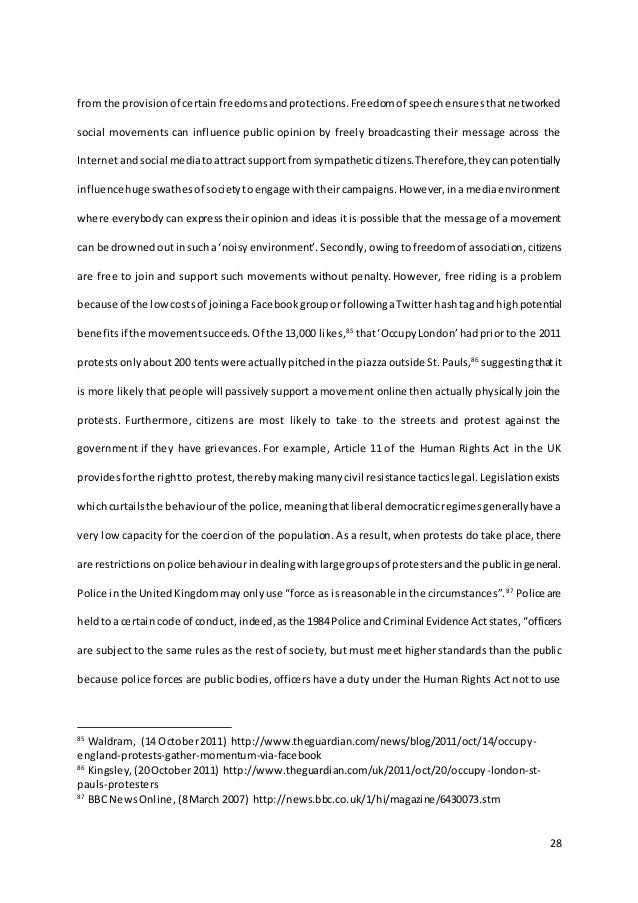 from the provision of certain freedoms and protections. Freedom of speech ensures that networked social movements can influence public opinion by freely broadcasting their message across the Internet and social media to attract support from sympathetic citizens. Therefore, they can potentially influence huge swathes of society to engage with their campaigns. However, in a media environment where everybody can express their opinion and ideas it is possible that the message of a movement can be drowned out in such a 'noisy environment'. Secondly, owing to freedom of association, citizens are free to join and support such movements without penalty. However, free riding is a problem because of the low costs of joining a Facebook group or following a Twitter hash tag and high potential benefits if the movement succeeds. Of the 13,000 likes,$^{85}$ that 'Occupy London' had prior to the 2011 protests only about 200 tents were actually pitched in the piazza outside St. Pauls,$^{86}$ suggesting that it is more likely that people will passively support a movement online then actually physically join the protests. Furthermore, citizens are most likely to take to the streets and protest against the government if they have grievances. For example, Article 11 of the Human Rights Act in the UK provides for the right to protest, thereby making many civil resistance tactics legal. Legislation exists which curtails the behaviour of the police, meaning that liberal democratic regimes generally have a very low capacity for the coercion of the population. As a result, when protests do take place, there are restrictions on police behaviour in dealing with large groups of protesters and the public in general. Police in the United Kingdom may only use "force as is reasonable in the circumstances".$^{87}$ Police are held to a certain code of conduct, indeed, as the 1984 Police and Criminal Evidence Act states, "officers are subject to the same rules as the rest of society, but must meet higher standards than the public because police forces are public bodies, officers have a duty under the Human Rights Act not to use

$^{85}$ Waldram, (14 October 2011) http://www.theguardian.com/news/blog/2011/oct/14/occupy-england-protests-gather-momentum-via-facebook
$^{86}$ Kingsley, (20 October 2011) http://www.theguardian.com/uk/2011/oct/20/occupy-london-st-pauls-protesters
$^{87}$ BBC News Online, (8 March 2007) http://news.bbc.co.uk/1/hi/magazine/6430073.stm

28